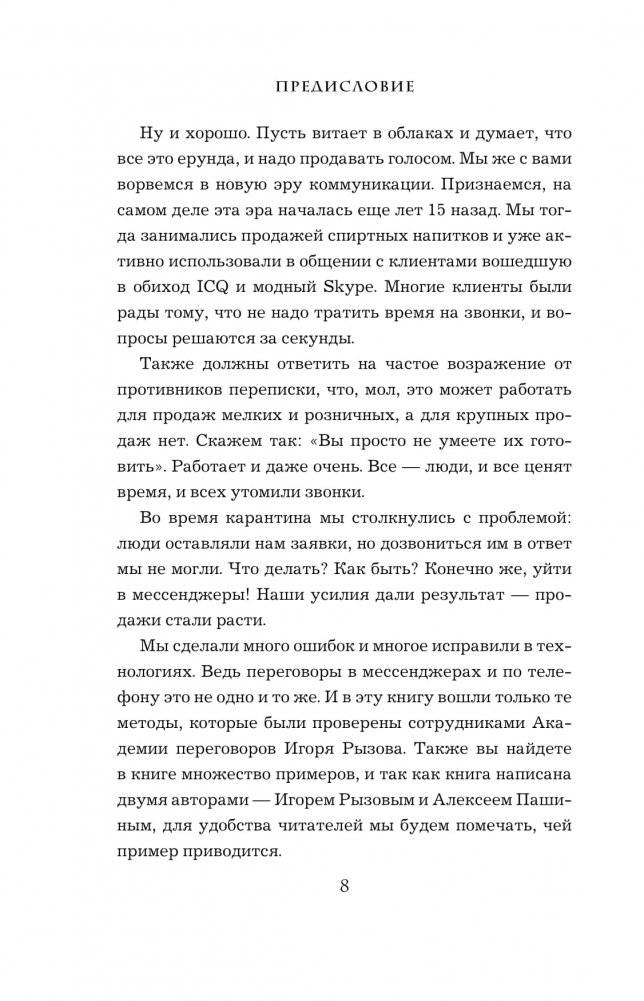 ПРЕДИСЛОВИЕ

Ну и хорошо. Пусть витает в облаках и думает, что все это ерунда, и надо продавать голосом. Мы же с вами ворвемся в новую эру коммуникации. Признаемся, на самом деле эта эра началась еще лет 15 назад. Мы тогда занимались продажей спиртных напитков и уже активно использовали в общении с клиентами вошедшую в обиход ICQ и модный Skype. Многие клиенты были рады тому, что не надо тратить время на звонки, и вопросы решаются за секунды.

Также должны ответить на частое возражение от противников переписки, что, мол, это может работать для продаж мелких и розничных, а для крупных продаж нет. Скажем так: «Вы просто не умеете их готовить». Работает и даже очень. Все — люди, и все ценят время, и всех утомили звонки.

Во время карантина мы столкнулись с проблемой: люди оставляли нам заявки, но дозвониться им в ответ мы не могли. Что делать? Как быть? Конечно же, уйти в мессенджеры! Наши усилия дали результат — продажи стали расти.

Мы сделали много ошибок и многое исправили в технологиях. Ведь переговоры в мессенджерах и по телефону это не одно и то же. И в эту книгу вошли только те методы, которые были проверены сотрудниками Академии переговоров Игоря Рызова. Также вы найдете в книге множество примеров, и так как книга написана двумя авторами — Игорем Рызовым и Алексеем Пашиным, для удобства читателей мы будем помечать, чей пример приводится.

8